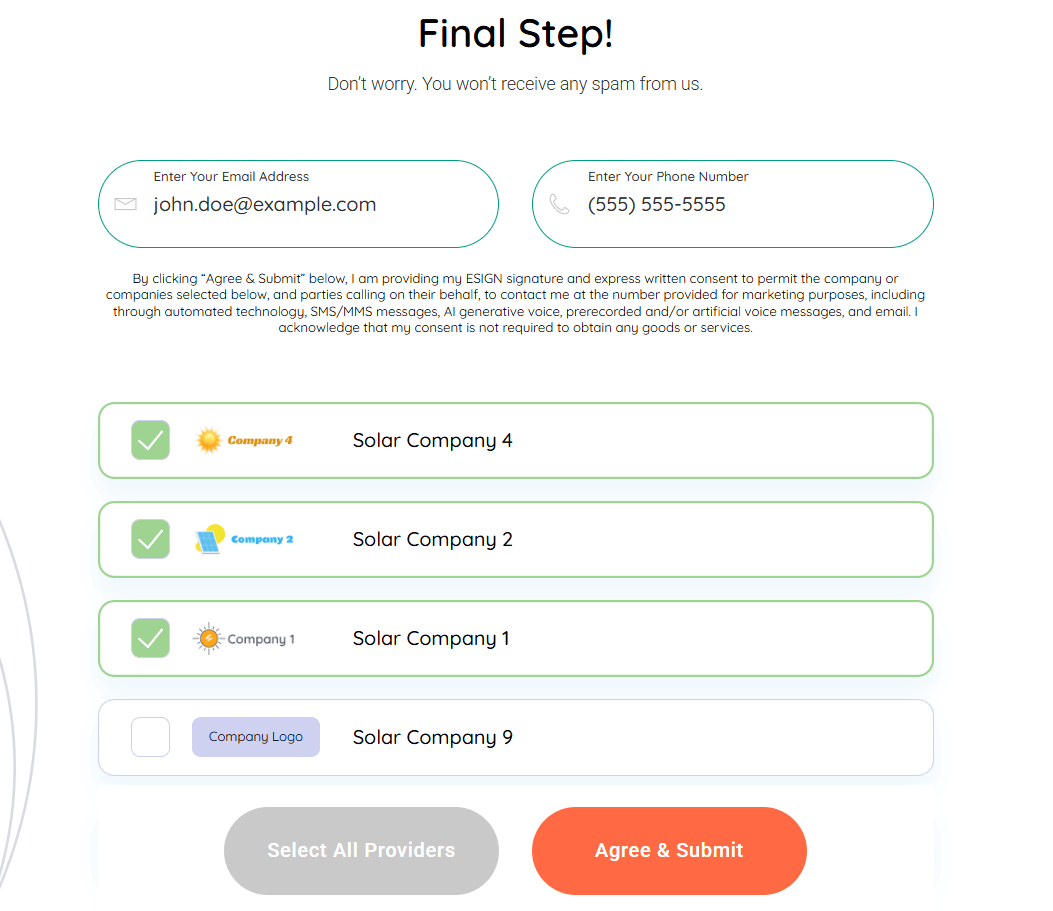 Final Step!

Don't worry. You won't receive any spam from us.

Enter Your Email Address
john.doe@example.com

Enter Your Phone Number
(555) 555-5555

By clicking "Agree & Submit" below, I am providing my ESIGN signature and express written consent to permit the company or companies selected below, and parties calling on their behalf, to contact me at the number provided for marketing purposes, including through automated technology, SMS/MMS messages, AI generative voice, prerecorded and/or artificial voice messages, and email. I acknowledge that my consent is not required to obtain any goods or services.

Company 4 Solar Company 4

Company 2 Solar Company 2

Company 1 Solar Company 1

Company Logo Solar Company 9

Select All Providers

Agree & Submit